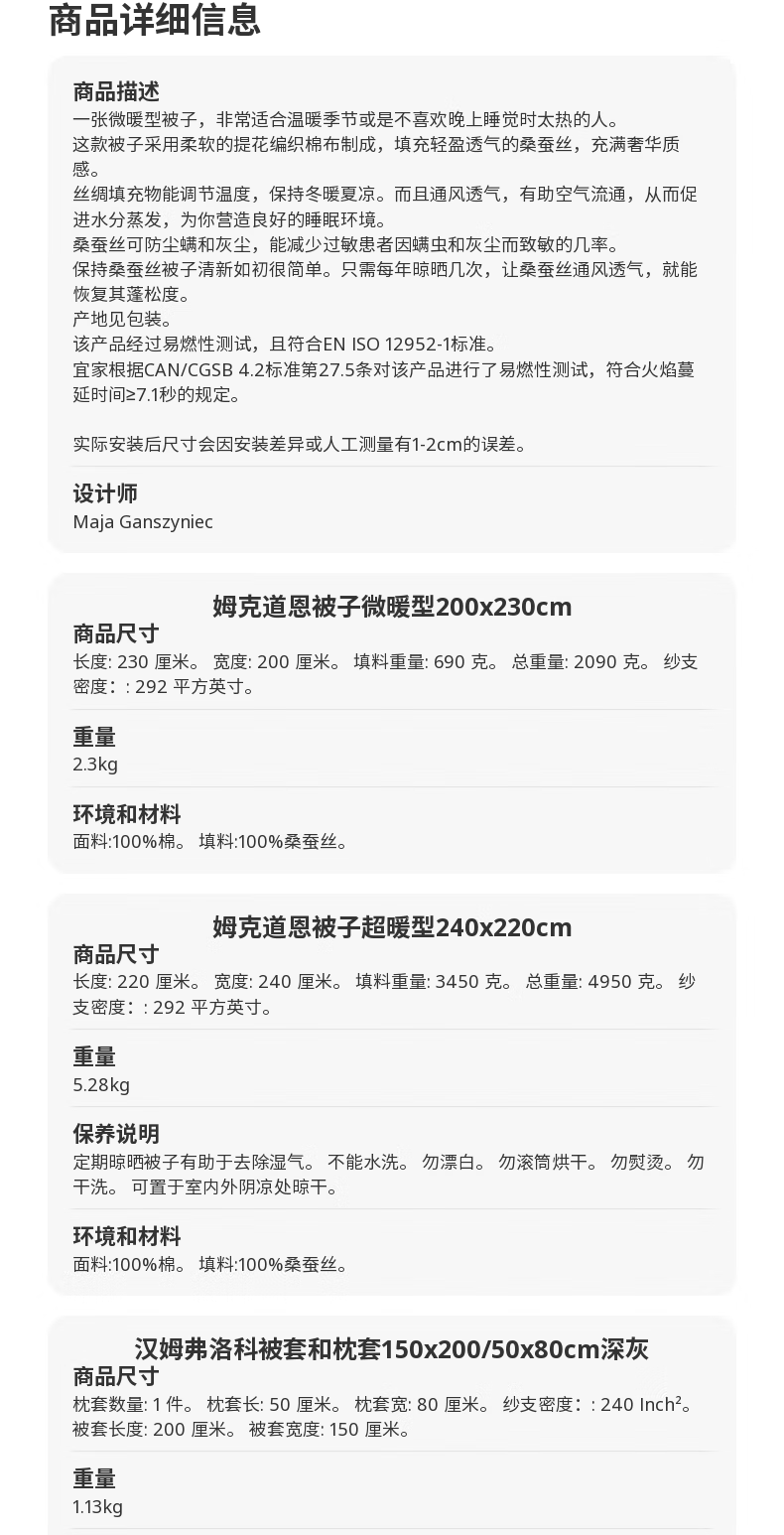 商品详细信息

商品描述
一张微暖型被子，非常适合温暖季节或是不喜欢晚上睡觉时太热的人。
这款被子采用柔软的提花编织棉布制成，填充轻盈透气的桑蚕丝，充满奢华质感。
丝绸填充物能调节温度，保持冬暖夏凉。而且通风透气，有助空气流通，从而促进水分蒸发，为你营造良好的睡眠环境。
桑蚕丝可防尘螨和灰尘，能减少过敏患者因螨虫和灰尘而致敏的几率。
保持桑蚕丝被子清新如初很简单。只需每年晾晒几次，让桑蚕丝通风透气，就能恢复其蓬松度。
产地见包装。
该产品经过易燃性测试，且符合EN ISO 12952-1标准。
宜家根据CAN/CGSB 4.2标准第27.5条对该产品进行了易燃性测试，符合火焰蔓延时间≥7.1秒的规定。

实际安装后尺寸会因安装差异或人工测量有1-2cm的误差。

设计师
Maja Ganszyniec

姆克道恩被子微暖型200x230cm
商品尺寸
长度: 230 厘米。 宽度: 200 厘米。 填料重量: 690 克。 总重量: 2090 克。 纱支密度：: 292 平方英寸。

重量
2.3kg

环境和材料
面料:100%棉。 填料:100%桑蚕丝。

姆克道恩被子超暖型240x220cm
商品尺寸
长度: 220 厘米。 宽度: 240 厘米。 填料重量: 3450 克。 总重量: 4950 克。 纱支密度：: 292 平方英寸。

重量
5.28kg

保养说明
定期晾晒被子有助于去除湿气。 不能水洗。 勿漂白。 勿滚筒烘干。 勿熨烫。 勿干洗。 可置于室内外阴凉处晾干。

环境和材料
面料:100%棉。 填料:100%桑蚕丝。

汉姆弗洛科被套和枕套150x200/50x80cm深灰
商品尺寸
枕套数量: 1 件。 枕套长: 50 厘米。 枕套宽: 80 厘米。 纱支密度：: 240 Inch²。 被套长度: 200 厘米。 被套宽度: 150 厘米。

重量
1.13kg